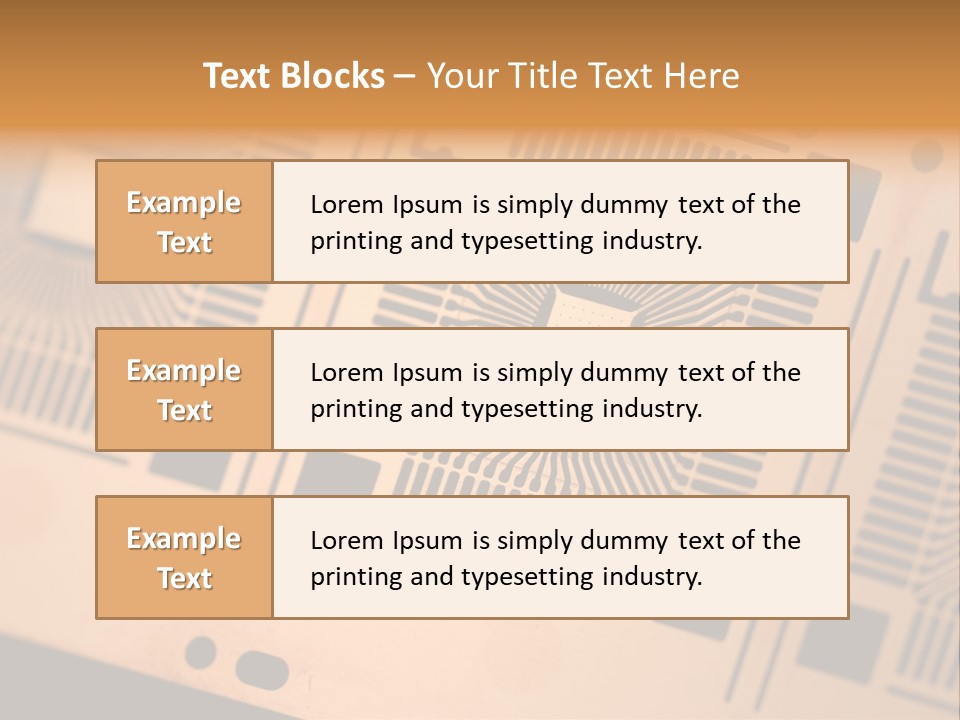 Text Blocks – Your Title Text Here

Example Text

Lorem Ipsum is simply dummy text of the printing and typesetting industry.

Example Text

Lorem Ipsum is simply dummy text of the printing and typesetting industry.

Example Text

Lorem Ipsum is simply dummy text of the printing and typesetting industry.